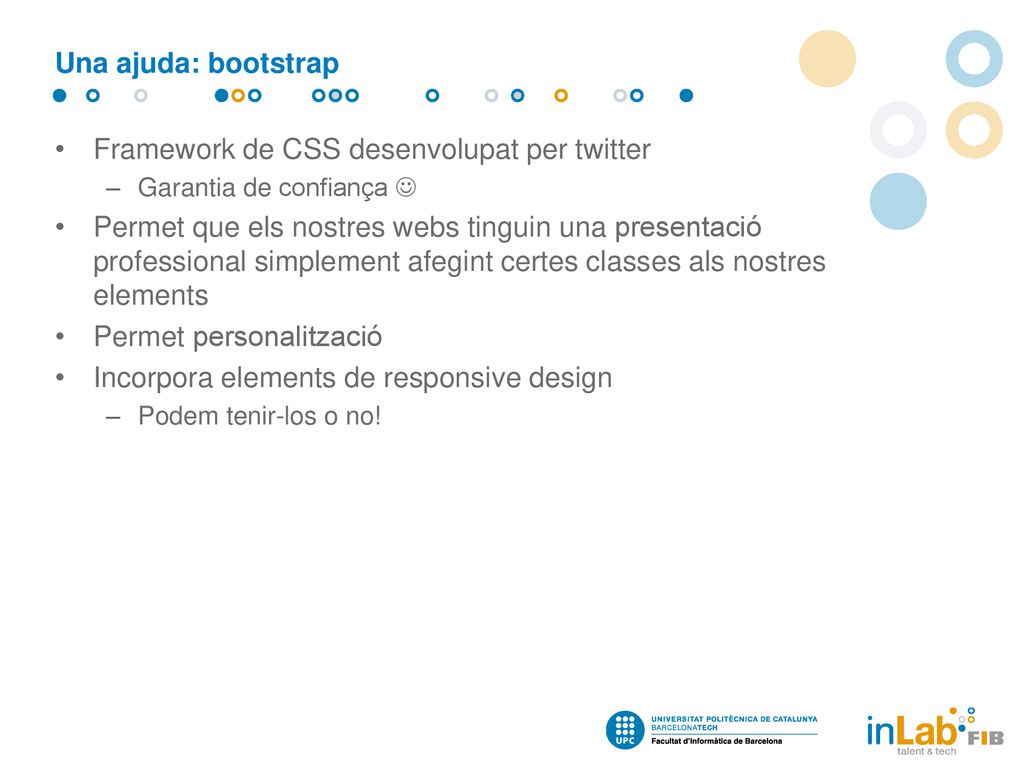 Una ajuda: bootstrap

• Framework de CSS desenvolupat per twitter
– Garantia de confiança ☺
• Permet que els nostres webs tinguin una presentació professional simplement afegint certes classes als nostres elements
• Permet personalització
• Incorpora elements de responsive design
– Podem tenir-los o no!

UPC
UNIVERSITAT POLITÈCNICA DE CATALUNYA
BARCELONATECH
Facultat d'Informàtica de Barcelona

inLab FIB
talent & tech